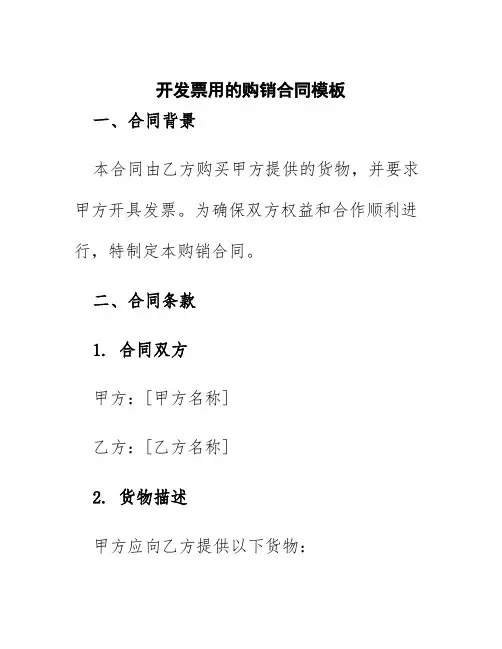 开发票用的购销合同模板

一、合同背景

本合同由乙方购买甲方提供的货物，并要求甲方开具发票。为确保双方权益和合作顺利进行，特制定本购销合同。

二、合同条款

1. 合同双方

甲方：[甲方名称]

乙方：[乙方名称]

2. 货物描述

甲方应向乙方提供以下货物：